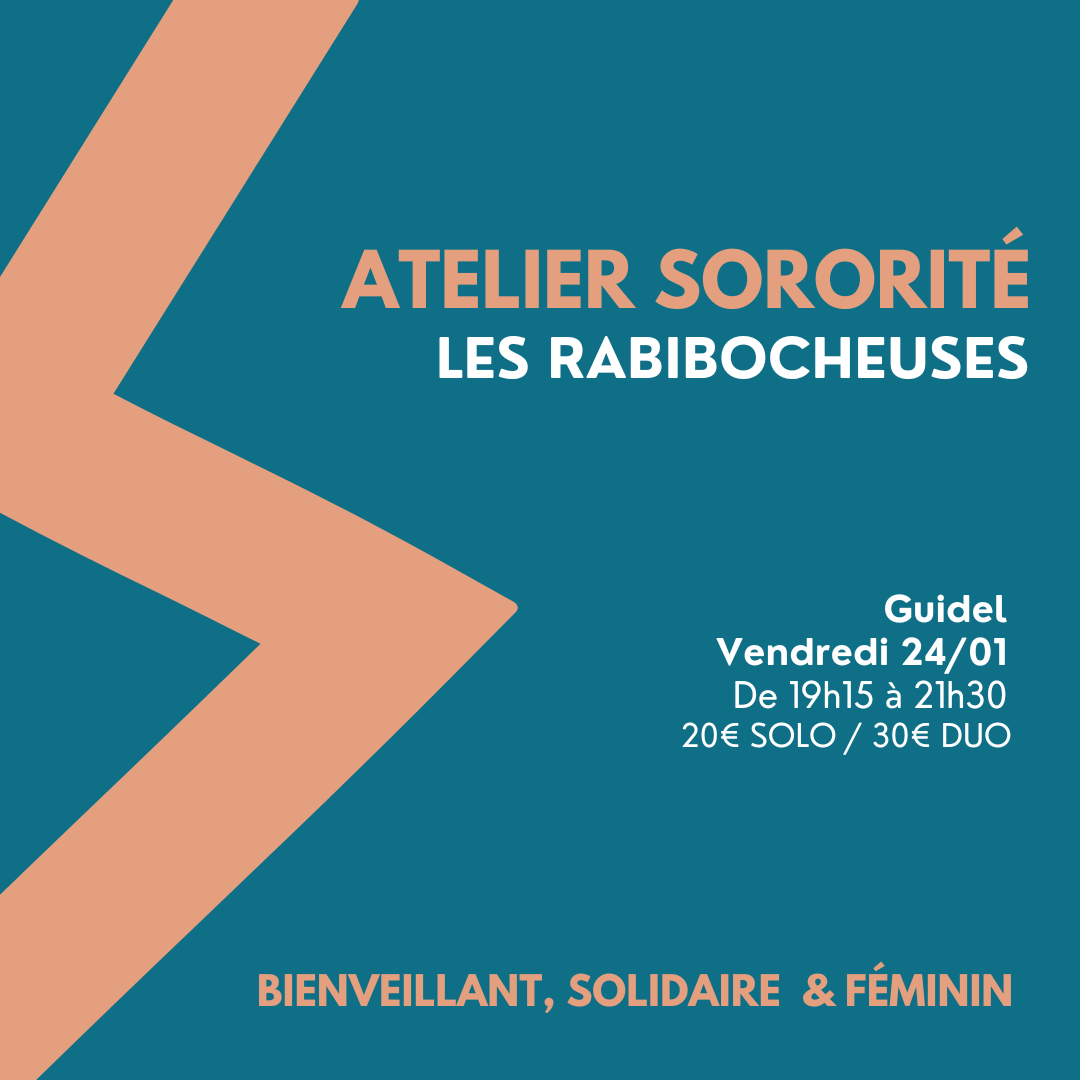 ATELIER SORORITÉ
LES RABIBOCHEUSES

Guidel
Vendredi 24/01
De 19h15 à 21h30
20€ SOLO / 30€ DUO

BIENVEILLANT, SOLIDAIRE & FÉMININ